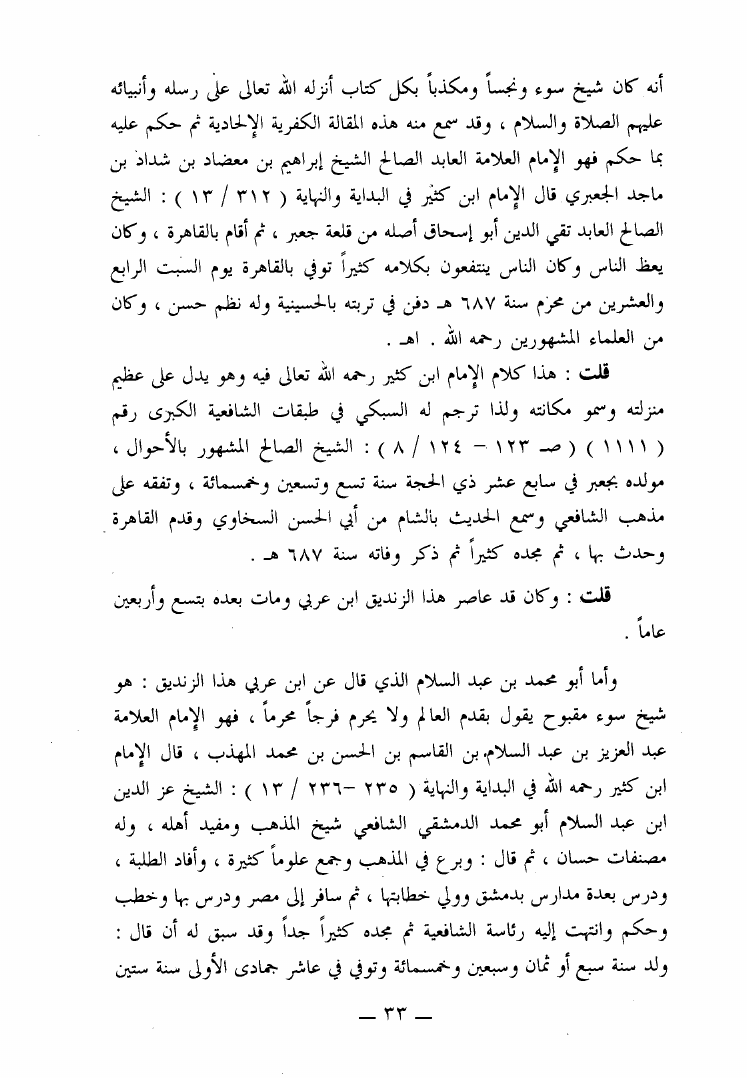 أنه كان شيخ سوء ونجساً ومكذباً بكل كتاب أنزله الله تعالى على رسله وأنبيائه عليهم الصلاة والسلام ، وقد سمع منه هذه المقالة الكفرية الإلحادية ثم حكم عليه بما حكم فهو الإمام العلامة العابد الصالح الشيخ إبراهيم بن معضاد بن شداد بن ماجد الجعبري قال الإمام ابن كثير في البداية والنهاية ( ٣١٢ / ١٣ ) : الشيخ الصالح العابد تقي الدين أبو إسحاق أصله من قلعة جعبر ، ثم أقام بالقاهرة ، وكان يعظ الناس وكان الناس ينتفعون بكلامه كثيراً توفي بالقاهرة يوم السبت الرابع والعشرين من محرم سنة ٦٨٧ هـ دفن في تربته بالحسينية وله نظم حسن ، وكان من العلماء المشهورين رحمه الله . اهـ .

قلت : هذا كلام الإمام ابن كثير رحمه الله تعالى فيه وهو يدل على عظيم منزلته وسمو مكانته ولذا ترجم له السبكي في طبقات الشافعية الكبرى رقم ( ١١١١ ) ( صـ ١٢٣ – ١٢٤ / ٨ ) : الشيخ الصالح المشهور بالأحوال ، مولده بجعبر في سابع عشر ذي الحجة سنة تسع وتسعين وخمسمائة ، وتفقه على مذهب الشافعي وسمع الحديث بالشام من أبي الحسن السخاوي وقدم القاهرة وحدث بها ، ثم مجده كثيراً ثم ذكر وفاته سنة ٦٨٧ هـ .

قلت : وكان قد عاصر هذا الزنديق ابن عربي ومات بعده بتسع وأربعين عاماً .

وأما أبو محمد بن عبد السلام الذي قال عن ابن عربي هذا الزنديق : هو شيخ سوء مقبوح يقول بقدم العالم ولا يحرم فرجاً محرماً ، فهو الإمام العلامة عبد العزيز بن عبد السلام بن القاسم بن الحسن بن محمد المهذب ، قال الإمام ابن كثير رحمه الله في البداية والنهاية ( ٢٣٥ –٢٣٦ / ١٣ ) : الشيخ عز الدين ابن عبد السلام أبو محمد الدمشقي الشافعي شيخ المذهب ومفيد أهله ، وله مصنفات حسان ، ثم قال : وبرع في المذهب وجمع علوماً كثيرة ، وأفاد الطلبة ، ودرس بعدة مدارس بدمشق وولي خطابتها ، ثم سافر إلى مصر ودرس بها وخطب وحكم وانتهت إليه رئاسة الشافعية ثم مجده كثيراً جداً وقد سبق له أن قال : ولد سنة سبع أو ثمان وسبعين وخمسمائة وتوفي في عاشر جمادى الأولى سنة ستين

— ٣٣ —